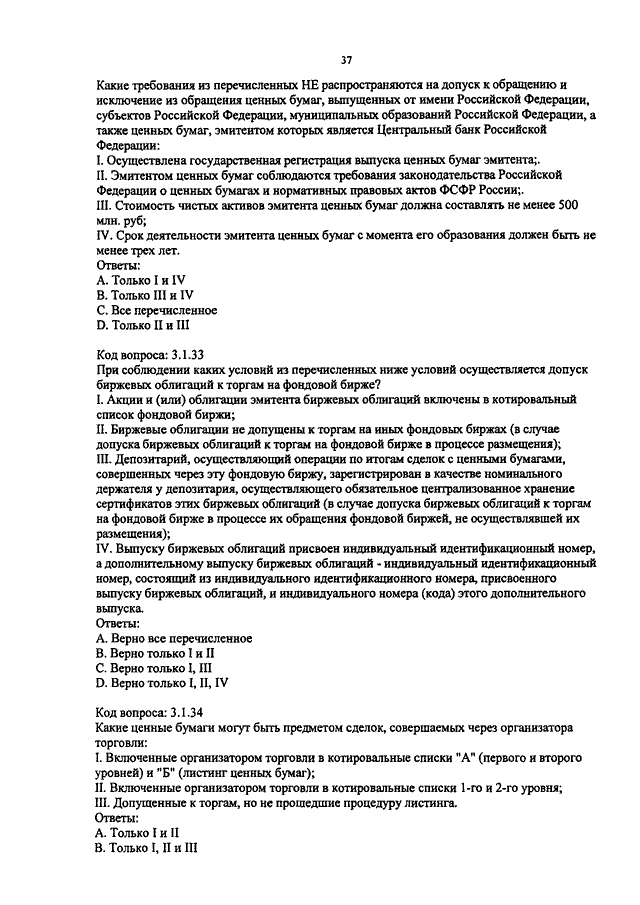 37

Какие требования из перечисленных НЕ распространяются на допуск к обращению и исключение из обращения ценных бумаг, выпущенных от имени Российской Федерации, субъектов Российской Федерации, муниципальных образований Российской Федерации, а также ценных бумаг, эмитентом которых является Центральный банк Российской Федерации:
I. Осуществлена государственная регистрация выпуска ценных бумаг эмитента;.
II. Эмитентом ценных бумаг соблюдаются требования законодательства Российской Федерации о ценных бумагах и нормативных правовых актов ФСФР России;.
III. Стоимость чистых активов эмитента ценных бумаг должна составлять не менее 500 млн. руб;
IV. Срок деятельности эмитента ценных бумаг с момента его образования должен быть не менее трех лет.
Ответы:
A. Только I и IV
B. Только III и IV
C. Все перечисленное
D. Только II и III

Код вопроса: 3.1.33
При соблюдении каких условий из перечисленных ниже условий осуществляется допуск биржевых облигаций к торгам на фондовой бирже?
I. Акции и (или) облигации эмитента биржевых облигаций включены в котировальный список фондовой биржи;
II. Биржевые облигации не допущены к торгам на иных фондовых биржах (в случае допуска биржевых облигаций к торгам на фондовой бирже в процессе размещения);
III. Депозитарий, осуществляющий операции по итогам сделок с ценными бумагами, совершенных через эту фондовую биржу, зарегистрирован в качестве номинального держателя у депозитария, осуществляющего обязательное централизованное хранение сертификатов этих биржевых облигаций (в случае допуска биржевых облигаций к торгам на фондовой бирже в процессе их обращения фондовой биржей, не осуществлявшей их размещения);
IV. Выпуску биржевых облигаций присвоен индивидуальный идентификационный номер, а дополнительному выпуску биржевых облигаций - индивидуальный идентификационный номер, состоящий из индивидуального идентификационного номера, присвоенного выпуску биржевых облигаций, и индивидуального номера (кода) этого дополнительного выпуска.
Ответы:
A. Верно все перечисленное
B. Верно только I и II
C. Верно только I, III
D. Верно только I, II, IV

Код вопроса: 3.1.34
Какие ценные бумаги могут быть предметом сделок, совершаемых через организатора торговли:
I. Включенные организатором торговли в котировальные списки "А" (первого и второго уровней) и "Б" (листинг ценных бумаг);
II. Включенные организатором торговли в котировальные списки 1-го и 2-го уровня;
III. Допущенные к торгам, но не прошедшие процедуру листинга.
Ответы:
A. Только I и II
B. Только I, II и III